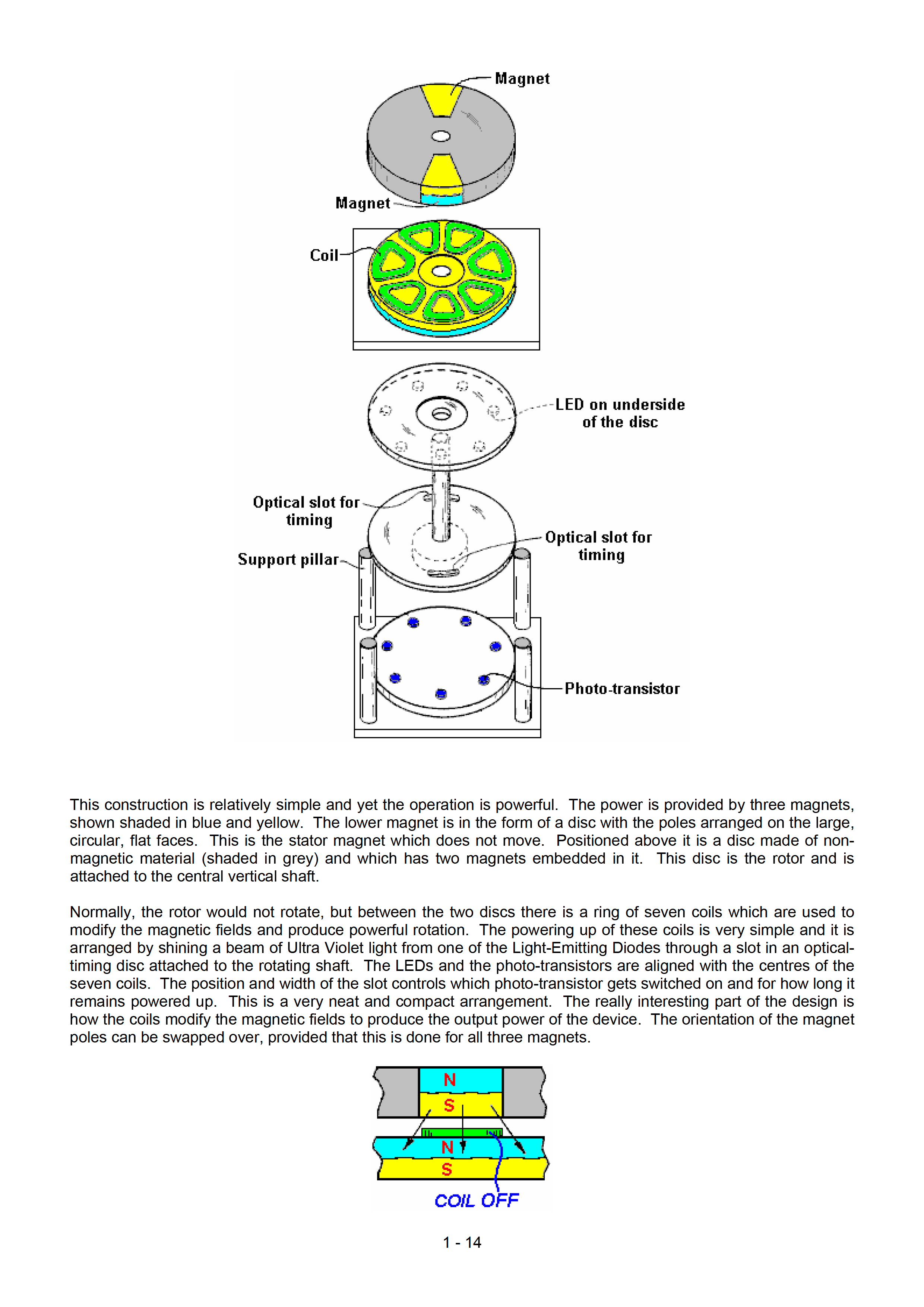 Magnet

Magnet

Coil

LED on underside of the disc

Optical slot for timing

Optical slot for timing

Support pillar

Photo-transistor

This construction is relatively simple and yet the operation is powerful. The power is provided by three magnets, shown shaded in blue and yellow. The lower magnet is in the form of a disc with the poles arranged on the large, circular, flat faces. This is the stator magnet which does not move. Positioned above it is a disc made of non-magnetic material (shaded in grey) and which has two magnets embedded in it. This disc is the rotor and is attached to the central vertical shaft.

Normally, the rotor would not rotate, but between the two discs there is a ring of seven coils which are used to modify the magnetic fields and produce powerful rotation. The powering up of these coils is very simple and it is arranged by shining a beam of Ultra Violet light from one of the Light-Emitting Diodes through a slot in an optical-timing disc attached to the rotating shaft. The LEDs and the photo-transistors are aligned with the centres of the seven coils. The position and width of the slot controls which photo-transistor gets switched on and for how long it remains powered up. This is a very neat and compact arrangement. The really interesting part of the design is how the coils modify the magnetic fields to produce the output power of the device. The orientation of the magnet poles can be swapped over, provided that this is done for all three magnets.

N
S
N
S
COIL OFF

1 - 14